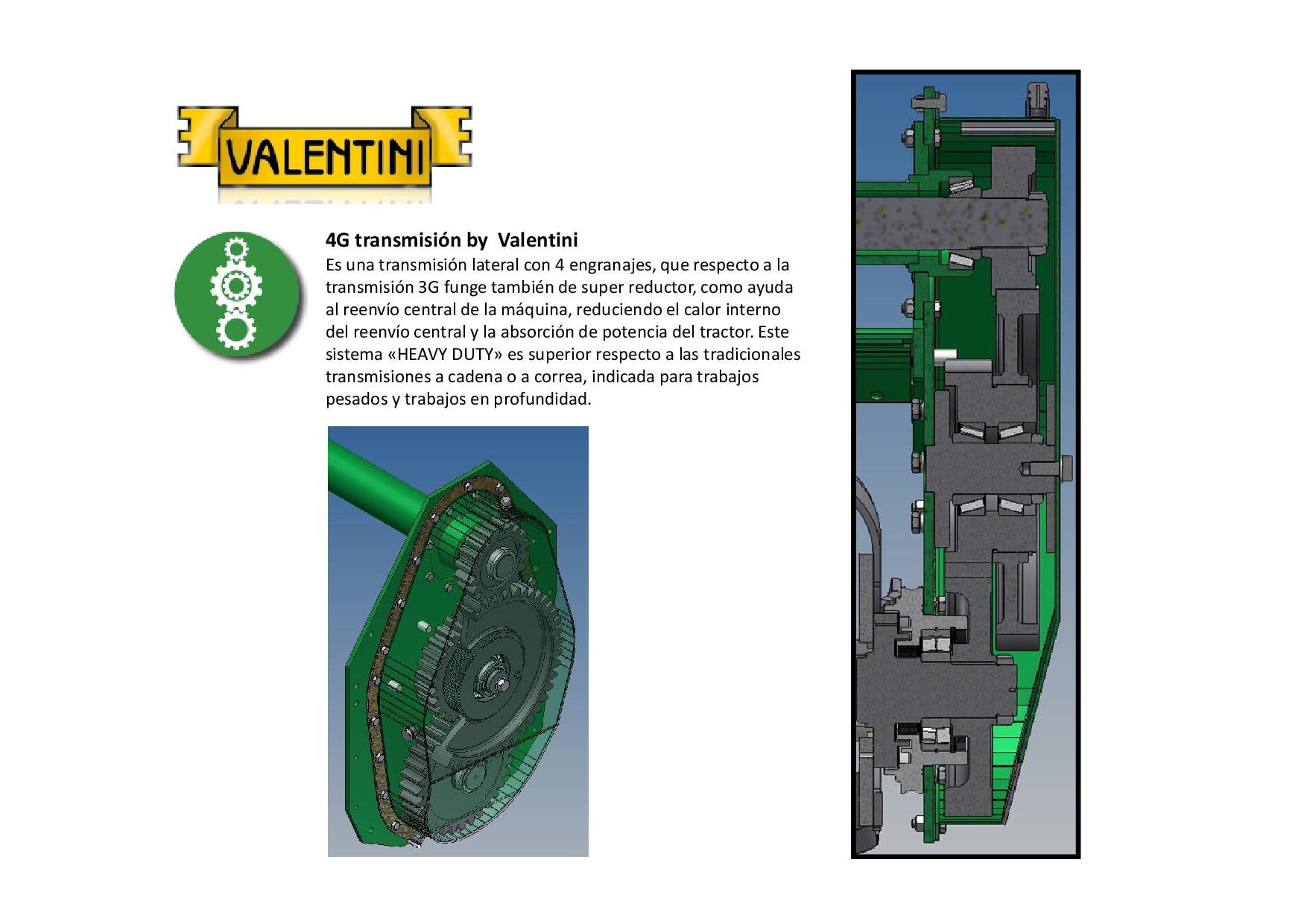 VALENTINI

4G transmisión by Valentini
Es una transmisión lateral con 4 engranajes, que respecto a la transmisión 3G funge también de super reductor, como ayuda al reenvío central de la máquina, reduciendo el calor interno del reenvío central y la absorción de potencia del tractor. Este sistema «HEAVY DUTY» es superior respecto a las tradicionales transmisiones a cadena o a correa, indicada para trabajos pesados y trabajos en profundidad.